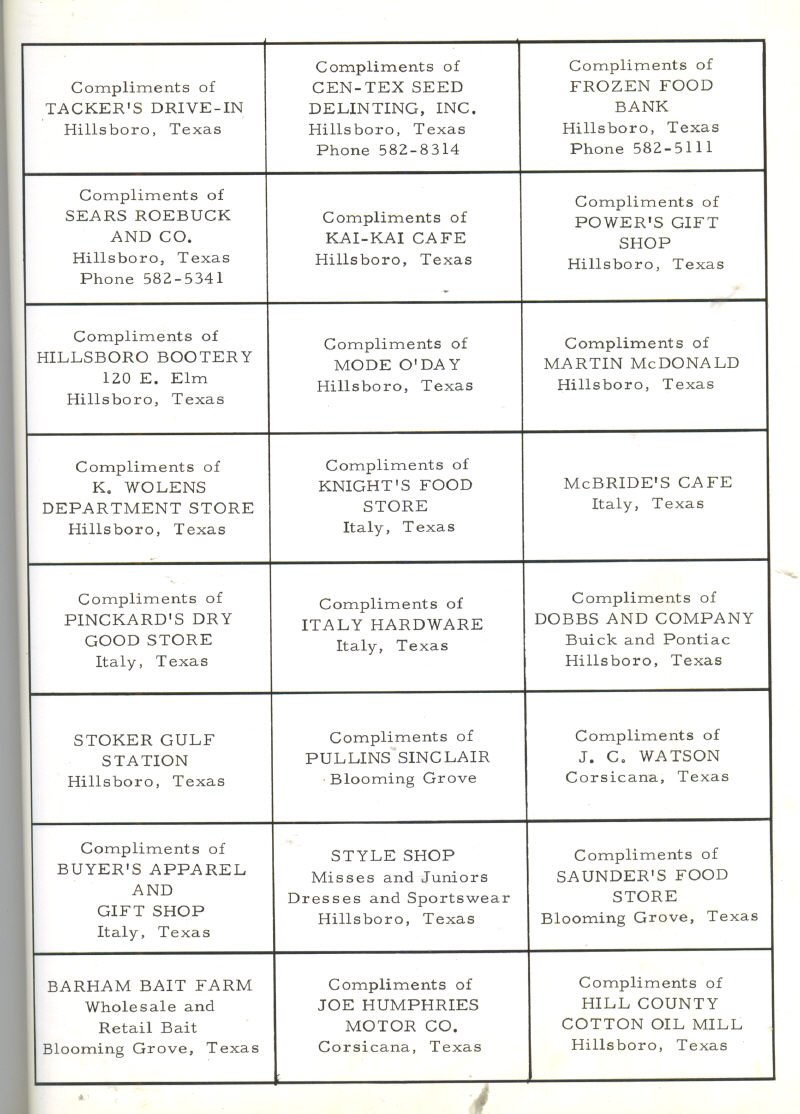 | | | |
|---|---|---|
| Compliments of TACKER'S DRIVE-IN Hillsboro, Texas | Compliments of CEN-TEX SEED DELINTING, INC. Hillsboro, Texas Phone 582-8314 | Compliments of FROZEN FOOD BANK Hillsboro, Texas Phone 582-5111 |
| Compliments of SEARS ROEBUCK AND CO. Hillsboro, Texas Phone 582-5341 | Compliments of KAI-KAI CAFE Hillsboro, Texas | Compliments of POWER'S GIFT SHOP Hillsboro, Texas |
| Compliments of HILLSBORO BOOTERY 120 E. Elm Hillsboro, Texas | Compliments of MODE O'DAY Hillsboro, Texas | Compliments of MARTIN McDONALD Hillsboro, Texas |
| Compliments of K. WOLENS DEPARTMENT STORE Hillsboro, Texas | Compliments of KNIGHT'S FOOD STORE Italy, Texas | McBRIDE'S CAFE Italy, Texas |
| Compliments of PINCKARD'S DRY GOOD STORE Italy, Texas | Compliments of ITALY HARDWARE Italy, Texas | Compliments of DOBBS AND COMPANY Buick and Pontiac Hillsboro, Texas |
| STOKER GULF STATION Hillsboro, Texas | Compliments of PULLINS SINCLAIR Blooming Grove | Compliments of J. C. WATSON Corsicana, Texas |
| Compliments of BUYER'S APPAREL AND GIFT SHOP Italy, Texas | STYLE SHOP Misses and Juniors Dresses and Sportswear Hillsboro, Texas | Compliments of SAUNDER'S FOOD STORE Blooming Grove, Texas |
| BARHAM BAIT FARM Wholesale and Retail Bait Blooming Grove, Texas | Compliments of JOE HUMPHRIES MOTOR CO. Corsicana, Texas | Compliments of HILL COUNTY COTTON OIL MILL Hillsboro, Texas |